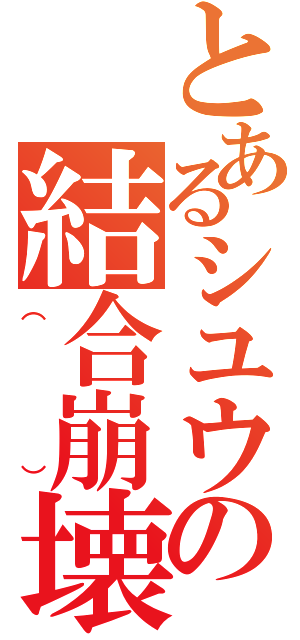 とあるシュウの結合崩壊（）